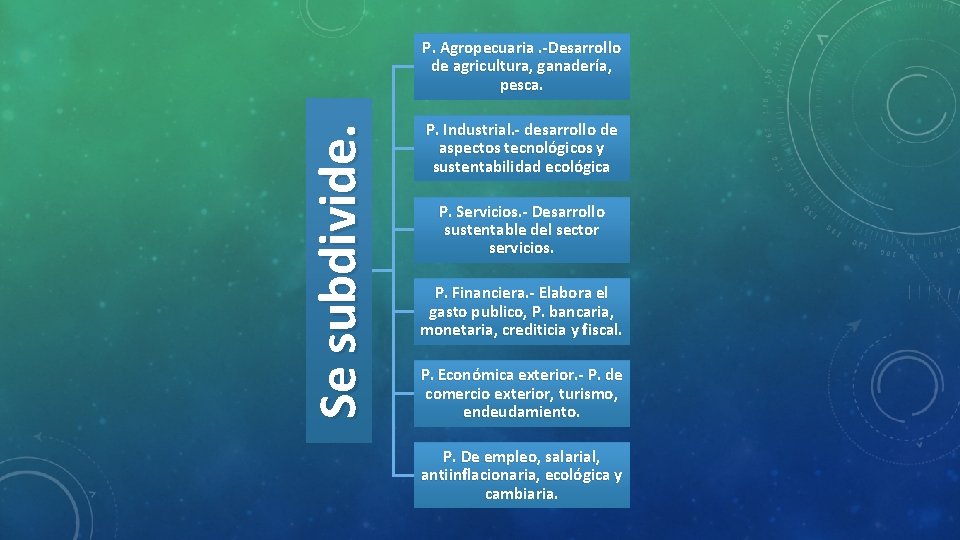 Se subdivide.

P. Agropecuaria .-Desarrollo de agricultura, ganadería, pesca.

P. Industrial.- desarrollo de aspectos tecnológicos y sustentabilidad ecológica

P. Servicios.- Desarrollo sustentable del sector servicios.

P. Financiera.- Elabora el gasto publico, P. bancaria, monetaria, crediticia y fiscal.

P. Económica exterior.- P. de comercio exterior, turismo, endeudamiento.

P. De empleo, salarial, antiinflacionaria, ecológica y cambiaria.